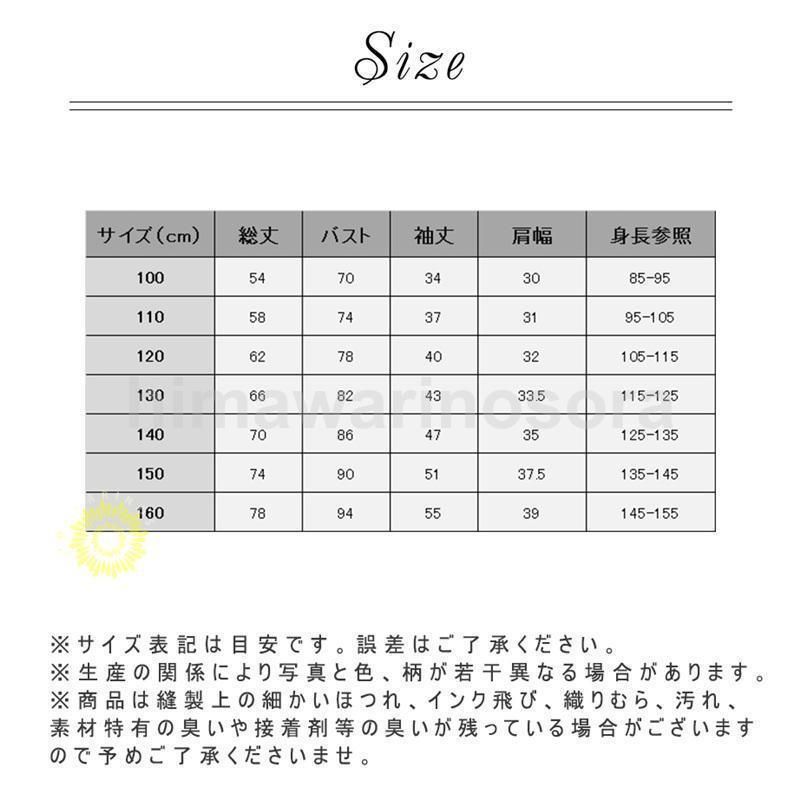 Size

| サイズ(cm) | 総丈 | バスト | 袖丈 | 肩幅 | 身長参照 |
|---|---|---|---|---|---|
| 100 | 54 | 70 | 34 | 30 | 85-95 |
| 110 | 58 | 74 | 37 | 31 | 95-105 |
| 120 | 62 | 78 | 40 | 32 | 105-115 |
| 130 | 66 | 82 | 43 | 33.5 | 115-125 |
| 140 | 70 | 86 | 47 | 35 | 125-135 |
| 150 | 74 | 90 | 51 | 37.5 | 135-145 |
| 160 | 78 | 94 | 55 | 39 | 145-155 |

himawarinosora

※サイズ表記は目安です。誤差はご了承ください。
※生産の関係により写真と色、柄が若干異なる場合があります。
※商品は縫製上の細かいほつれ、インク飛び、織りむら、汚れ、素材特有の臭いや接着剤等の臭いが残っている場合がございますので予めご了承くださいませ。